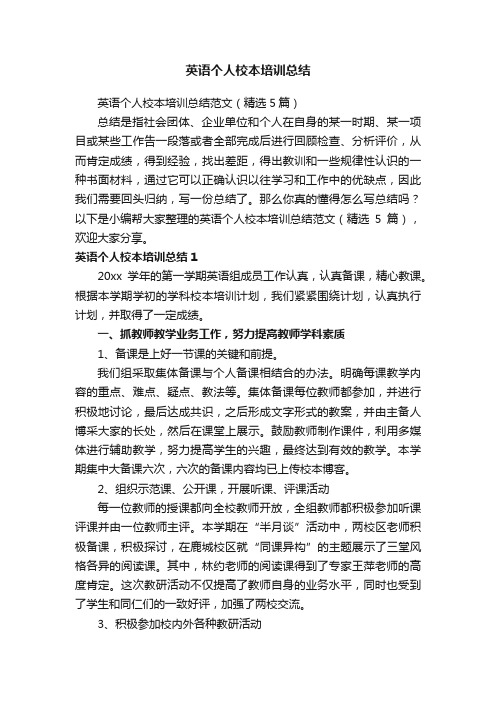 英语个人校本培训总结

英语个人校本培训总结范文（精选 5 篇）

总结是指社会团体、企业单位和个人在自身的某一时期、某一项目或某些工作告一段落或者全部完成后进行回顾检查、分析评价，从而肯定成绩，得到经验，找出差距，得出教训和一些规律性认识的一种书面材料，通过它可以正确认识以往学习和工作中的优缺点，因此我们需要回头归纳，写一份总结了。那么你真的懂得怎么写总结吗？以下是小编帮大家整理的英语个人校本培训总结范文（精选 5 篇），欢迎大家分享。

英语个人校本培训总结 1

20xx 学年的第一学期英语组成员工作认真，认真备课，精心教课。根据本学期学初的学科校本培训计划，我们紧紧围绕计划，认真执行计划，并取得了一定成绩。

一、抓教师教学业务工作，努力提高教师学科素质

1、备课是上好一节课的关键和前提。

我们组采取集体备课与个人备课相结合的办法。明确每课教学内容的重点、难点、疑点、教法等。集体备课每位教师都参加，并进行积极地讨论，最后达成共识，之后形成文字形式的教案，并由主备人博采大家的长处，然后在课堂上展示。鼓励教师制作课件，利用多媒体进行辅助教学，努力提高学生的兴趣，最终达到有效的教学。本学期集中大备课六次，六次的备课内容均已上传校本博客。

2、组织示范课、公开课，开展听课、评课活动

每一位教师的授课都向全校教师开放，全组教师都积极参加听课评课并由一位教师主评。本学期在“半月谈”活动中，两校区老师积极备课，积极探讨，在鹿城校区就“同课异构”的主题展示了三堂风格各异的阅读课。其中，林约老师的阅读课得到了专家王萍老师的高度肯定。这次教研活动不仅提高了教师自身的业务水平，同时也受到了学生和同仁们的一致好评，加强了两校交流。

3、积极参加校内外各种教研活动